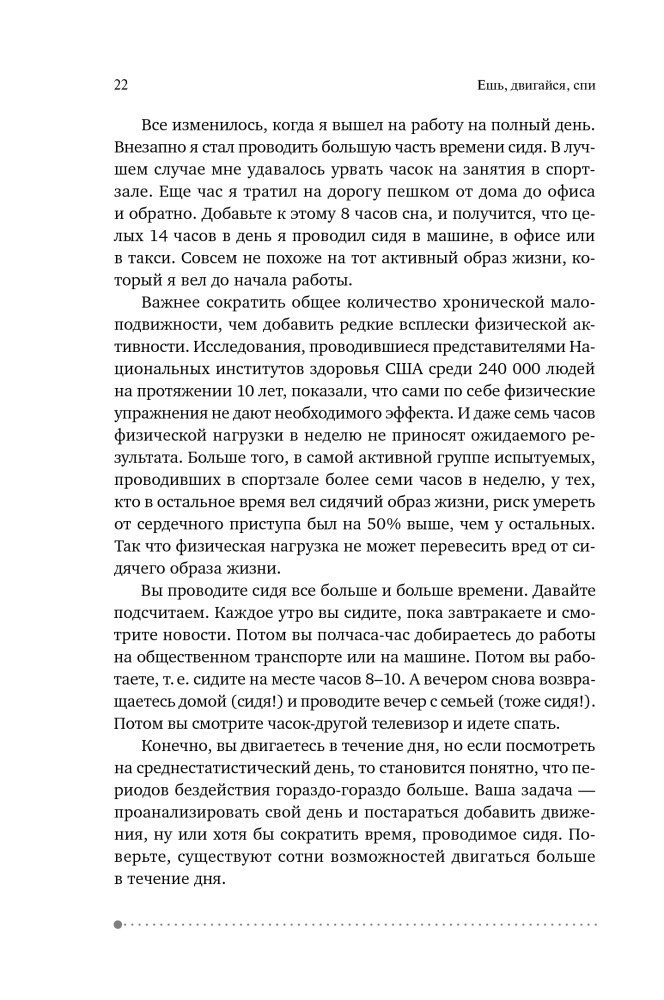 22

Ешь, двигайся, спи

Все изменилось, когда я вышел на работу на полный день. Внезапно я стал проводить большую часть времени сидя. В лучшем случае мне удавалось урвать часок на занятия в спортзале. Еще час я тратил на дорогу пешком от дома до офиса и обратно. Добавьте к этому 8 часов сна, и получится, что целых 14 часов в день я проводил сидя в машине, в офисе или в такси. Совсем не похоже на тот активный образ жизни, который я вел до начала работы.

Важнее сократить общее количество хронической малоподвижности, чем добавить редкие всплески физической активности. Исследования, проводившиеся представителями Национальных институтов здоровья США среди 240 000 людей на протяжении 10 лет, показали, что сами по себе физические упражнения не дают необходимого эффекта. И даже семь часов физической нагрузки в неделю не приносят ожидаемого результата. Больше того, в самой активной группе испытуемых, проводивших в спортзале более семи часов в неделю, у тех, кто в остальное время вел сидячий образ жизни, риск умереть от сердечного приступа был на 50% выше, чем у остальных. Так что физическая нагрузка не может перевесить вред от сидячего образа жизни.

Вы проводите сидя все больше и больше времени. Давайте подсчитаем. Каждое утро вы сидите, пока завтракаете и смотрите новости. Потом вы полчаса-час добираетесь до работы на общественном транспорте или на машине. Потом вы работаете, т. е. сидите на месте часов 8–10. А вечером снова возвращаетесь домой (сидя!) и проводите вечер с семьей (тоже сидя!). Потом вы смотрите часок-другой телевизор и идете спать.

Конечно, вы двигаетесь в течение дня, но если посмотреть на среднестатистический день, то становится понятно, что периодов бездействия гораздо-гораздо больше. Ваша задача — проанализировать свой день и постараться добавить движения, ну или хотя бы сократить время, проводимое сидя. Поверьте, существуют сотни возможностей двигаться больше в течение дня.